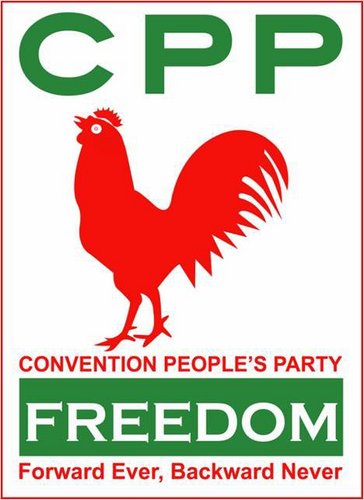 CPP

CONVENTION PEOPLE'S PARTY

FREEDOM

Forward Ever, Backward Never